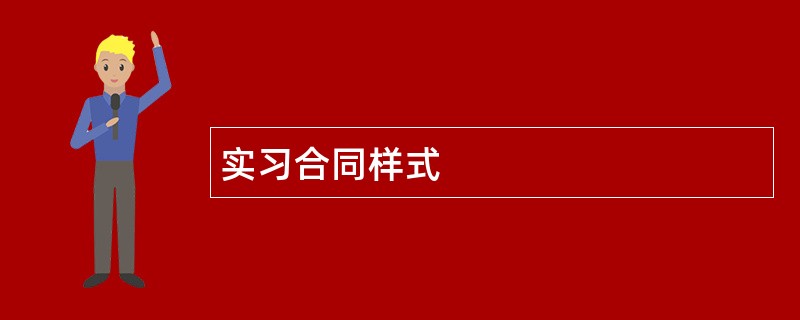 实习合同样式